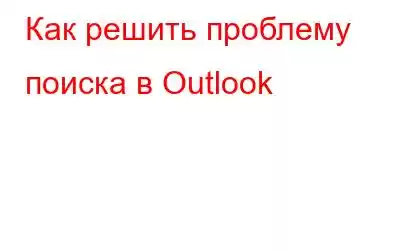 Как решить проблему поиска в Outlook